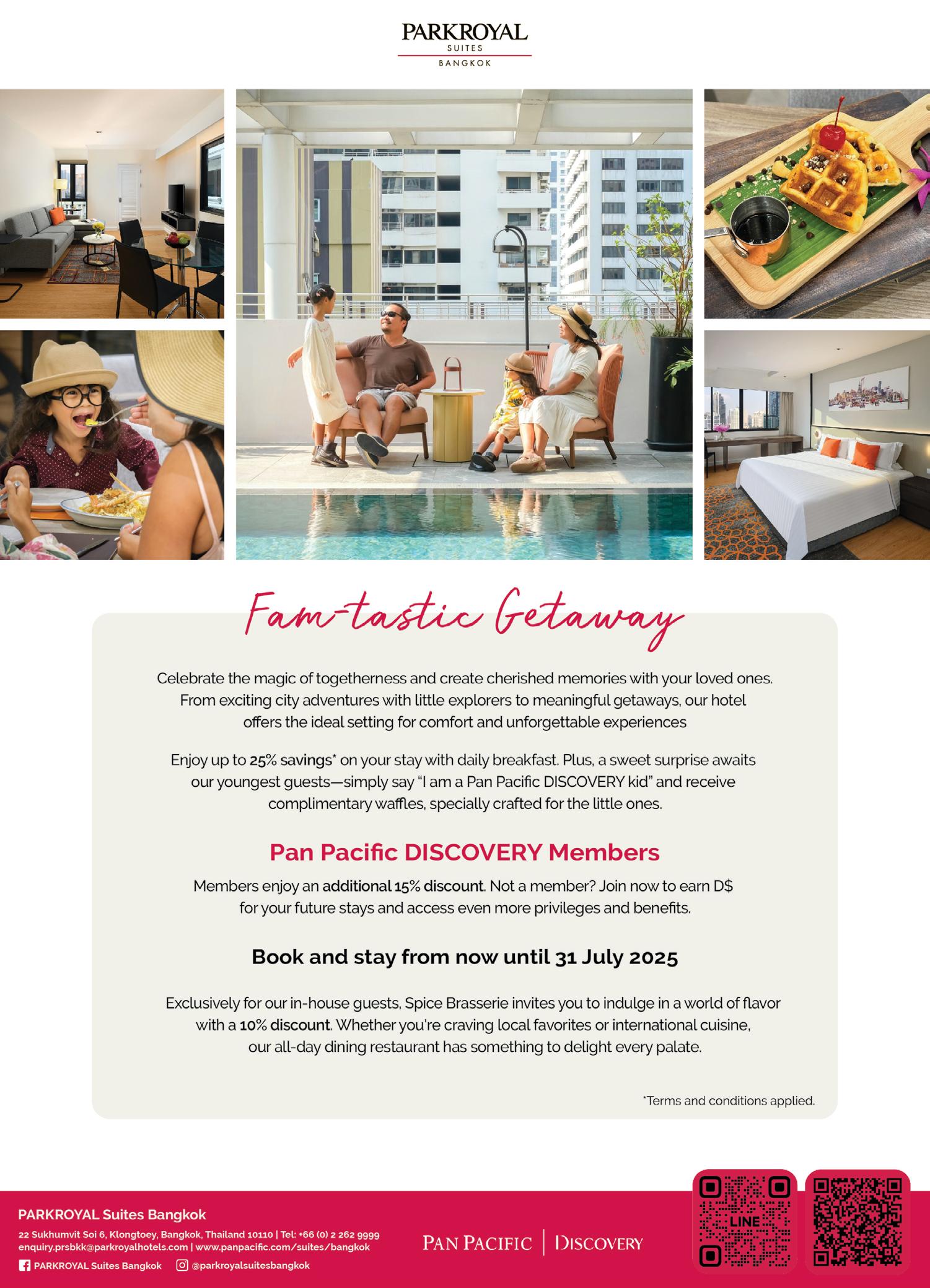 PARKROYAL
SUITES
BANGKOK

Fam-tastic Getaway

Celebrate the magic of togetherness and create cherished memories with your loved ones. From exciting city adventures with little explorers to meaningful getaways, our hotel offers the ideal setting for comfort and unforgettable experiences

Enjoy up to 25% savings* on your stay with daily breakfast. Plus, a sweet surprise awaits our youngest guests—simply say "I am a Pan Pacific DISCOVERY kid" and receive complimentary waffles, specially crafted for the little ones.

Pan Pacific DISCOVERY Members

Members enjoy an additional 15% discount. Not a member? Join now to earn D$ for your future stays and access even more privileges and benefits.

Book and stay from now until 31 July 2025

Exclusively for our in-house guests, Spice Brasserie invites you to indulge in a world of flavor with a 10% discount. Whether you're craving local favorites or international cuisine, our all-day dining restaurant has something to delight every palate.

*Terms and conditions applied.

PARKROYAL Suites Bangkok
22 Sukhumvit Soi 6, Klongtoey, Bangkok, Thailand 10110 | Tel: +66 (0) 2 262 9999
enquiry.prsbkk@parkroyalhotels.com | www.panpacific.com/suites/bangkok
PARKROYAL Suites Bangkok @parkroyalsuitesbangkok

PAN PACIFIC | DISCOVERY

LINE